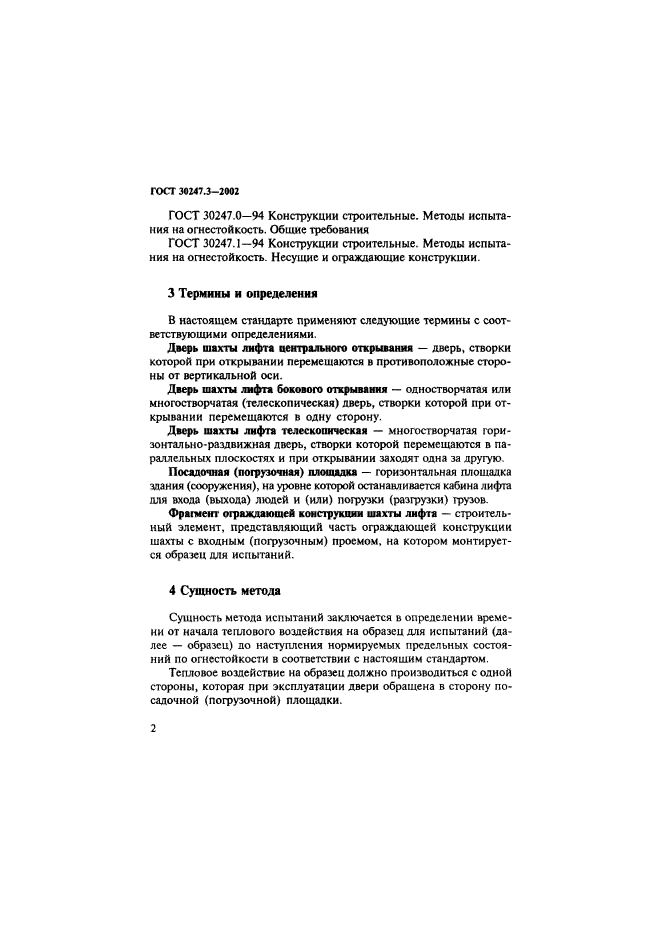 ГОСТ 30247.3—2002

ГОСТ 30247.0—94 Конструкции строительные. Методы испытания на огнестойкость. Общие требования

ГОСТ 30247.1—94 Конструкции строительные. Методы испытания на огнестойкость. Несущие и ограждающие конструкции.

3 Термины и определения

В настоящем стандарте применяют следующие термины с соответствующими определениями.

Дверь шахты лифта центрального открывания — дверь, створки которой при открывании перемещаются в противоположные стороны от вертикальной оси.

Дверь шахты лифта бокового открывания — одностворчатая или многостворчатая (телескопическая) дверь, створки которой при открывании перемещаются в одну сторону.

Дверь шахты лифта телескопическая — многостворчатая горизонтально-раздвижная дверь, створки которой перемещаются в параллельных плоскостях и при открывании заходят одна за другую.

Посадочная (погрузочная) площадка — горизонтальная площадка здания (сооружения), на уровне которой останавливается кабина лифта для входа (выхода) людей и (или) погрузки (разгрузки) грузов.

Фрагмент ограждающей конструкции шахты лифта — строительный элемент, представляющий часть ограждающей конструкции шахты с входным (погрузочным) проемом, на котором монтируется образец для испытаний.

4 Сущность метода

Сущность метода испытаний заключается в определении времени от начала теплового воздействия на образец для испытаний (далее — образец) до наступления нормируемых предельных состояний по огнестойкости в соответствии с настоящим стандартом.

Тепловое воздействие на образец должно производиться с одной стороны, которая при эксплуатации двери обращена в сторону посадочной (погрузочной) площадки.

2